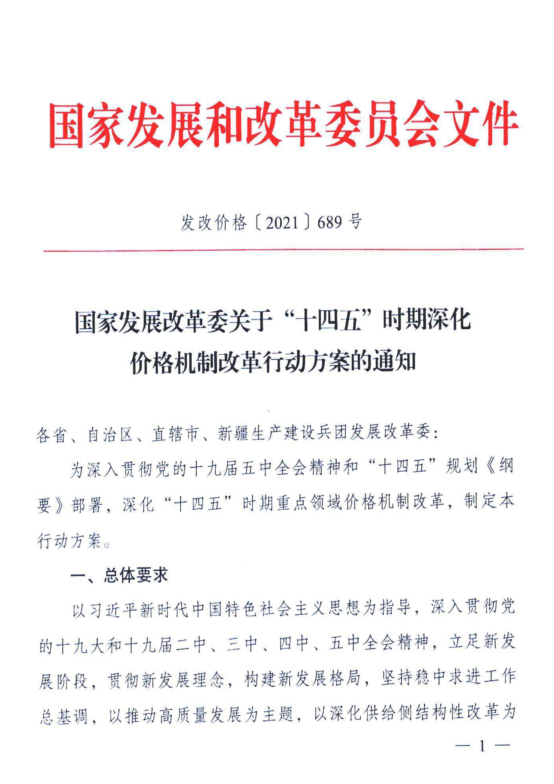 国家发展和改革委员会文件

发改价格〔2021〕689号

国家发展改革委关于“十四五”时期深化价格机制改革行动方案的通知

各省、自治区、直辖市、新疆生产建设兵团发展改革委：

为深入贯彻党的十九届五中全会精神和“十四五”规划《纲要》部署，深化“十四五”时期重点领域价格机制改革，制定本行动方案。

一、总体要求

以习近平新时代中国特色社会主义思想为指导，深入贯彻党的十九大和十九届二中、三中、四中、五中全会精神，立足新发展阶段，贯彻新发展理念，构建新发展格局，坚持稳中求进工作总基调，以推动高质量发展为主题，以深化供给侧结构性改革为

— 1 —